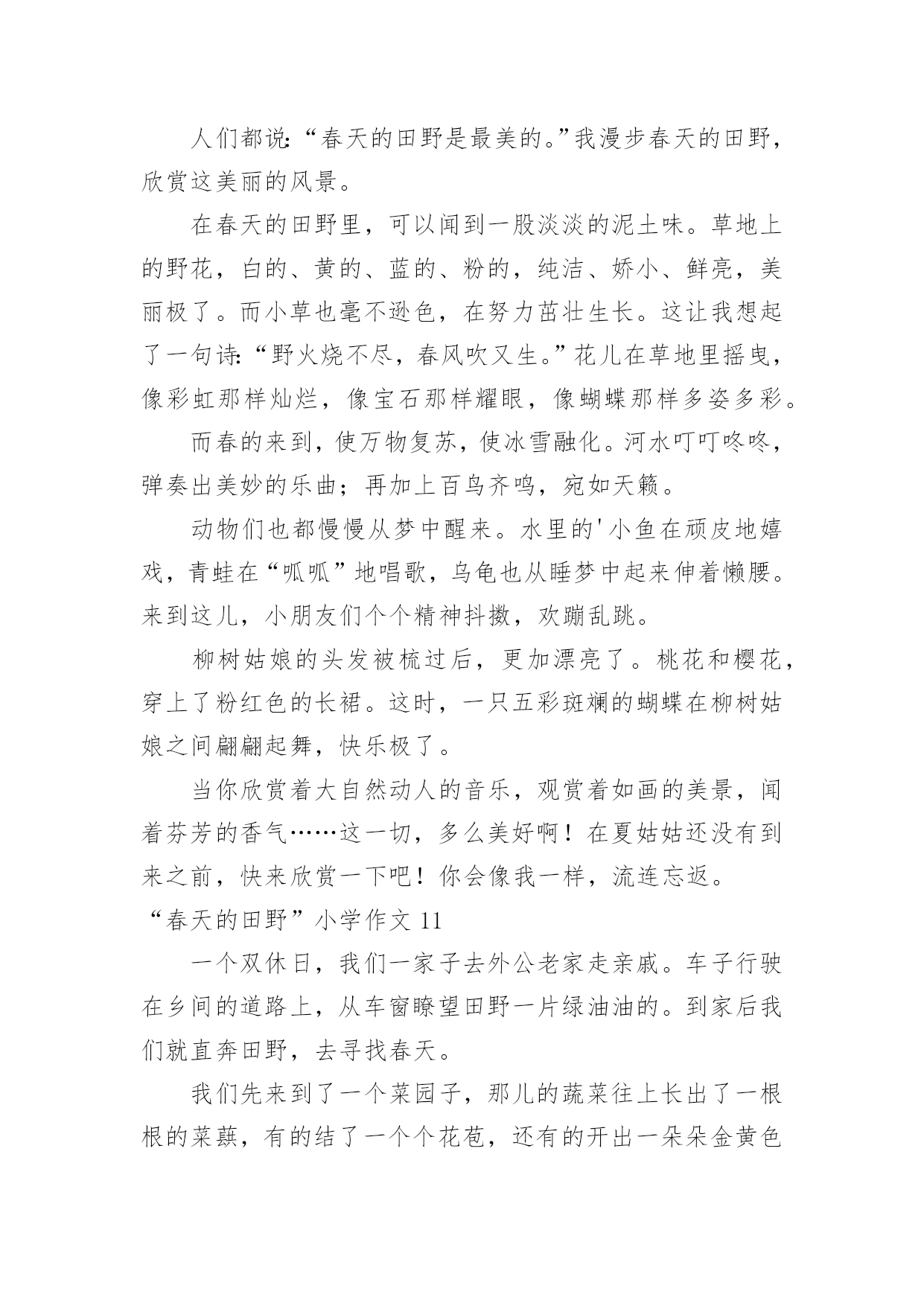 人们都说:“春天的田野是最美的。”我漫步春天的田野，欣赏这美丽的风景。

在春天的田野里，可以闻到一股淡淡的泥土味。草地上的野花，白的、黄的、蓝的、粉的，纯洁、娇小、鲜亮，美丽极了。而小草也毫不逊色，在努力茁壮生长。这让我想起了一句诗:“野火烧不尽，春风吹又生。”花儿在草地里摇曳，像彩虹那样灿烂，像宝石那样耀眼，像蝴蝶那样多姿多彩。

而春的来到，使万物复苏，使冰雪融化。河水叮叮咚咚，弹奏出美妙的乐曲；再加上百鸟齐鸣，宛如天籁。

动物们也都慢慢从梦中醒来。水里的'小鱼在顽皮地嬉戏，青蛙在“呱呱”地唱歌，乌龟也从睡梦中起来伸着懒腰。来到这儿，小朋友们个个精神抖擞，欢蹦乱跳。

柳树姑娘的头发被梳过后，更加漂亮了。桃花和樱花，穿上了粉红色的长裙。这时，一只五彩斑斓的蝴蝶在柳树姑娘之间翩翩起舞，快乐极了。

当你欣赏着大自然动人的音乐，观赏着如画的美景，闻着芬芳的香气……这一切，多么美好啊！在夏姑姑还没有到来之前，快来欣赏一下吧！你会像我一样，流连忘返。

“春天的田野”小学作文 11

一个双休日，我们一家子去外公老家走亲戚。车子行驶在乡间的道路上，从车窗瞭望田野一片绿油油的。到家后我们就直奔田野，去寻找春天。

我们先来到了一个菜园子，那儿的蔬菜往上长出了一根根的菜蕻，有的结了一个个花苞，还有的开出一朵朵金黄色